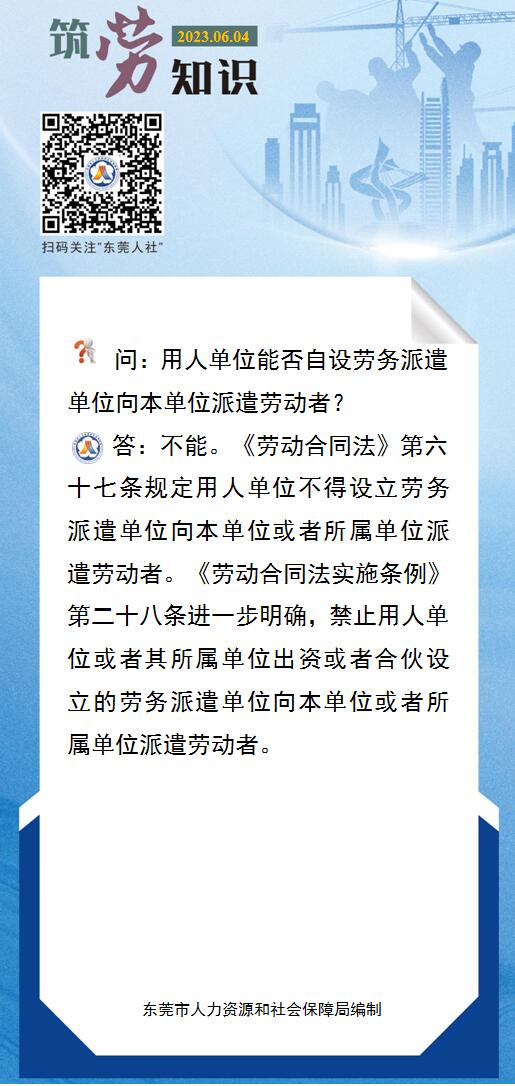 筑劳知识

2023.06.04

扫码关注“东莞人社”

问：用人单位能否自设劳务派遣单位向本单位派遣劳动者？

答：不能。《劳动合同法》第六十七条规定用人单位不得设立劳务派遣单位向本单位或者所属单位派遣劳动者。《劳动合同法实施条例》第二十八条进一步明确，禁止用人单位或者其所属单位出资或者合伙设立的劳务派遣单位向本单位或者所属单位派遣劳动者。

东莞市人力资源和社会保障局编制